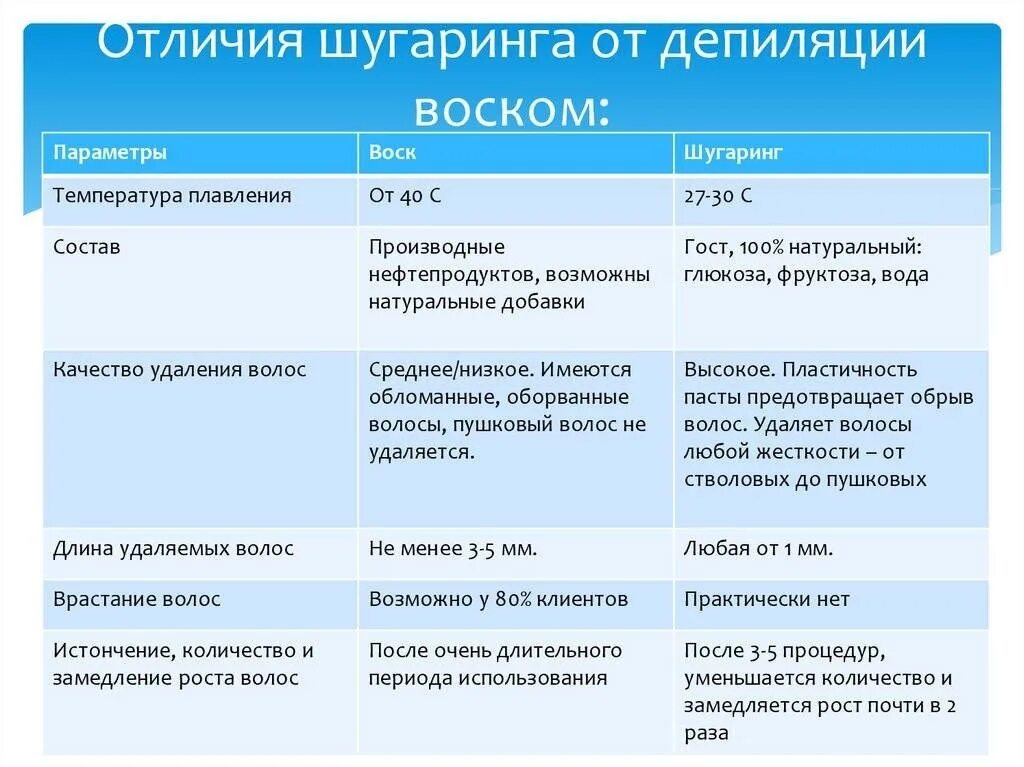 Отличия шугаринга от депиляции воском:

| Параметры | Воск | Шугаринг |
|---|---|---|
| Температура плавления | От 40 С | 27-30 С |
| Состав | Производные нефтепродуктов, возможны натуральные добавки | Гост, 100% натуральный: глюкоза, фруктоза, вода |
| Качество удаления волос | Среднее/низкое. Имеются обломанные, оборванные волосы, пушковый волос не удаляется. | Высокое. Пластичность пасты предотвращает обрыв волос. Удаляет волосы любой жесткости – от стволовых до пушковых |
| Длина удаляемых волос | Не менее 3-5 мм. | Любая от 1 мм. |
| Врастание волос | Возможно у 80% клиентов | Практически нет |
| Истончение, количество и замедление роста волос | После очень длительного периода использования | После 3-5 процедур, уменьшается количество и замедляется рост почти в 2 раза |